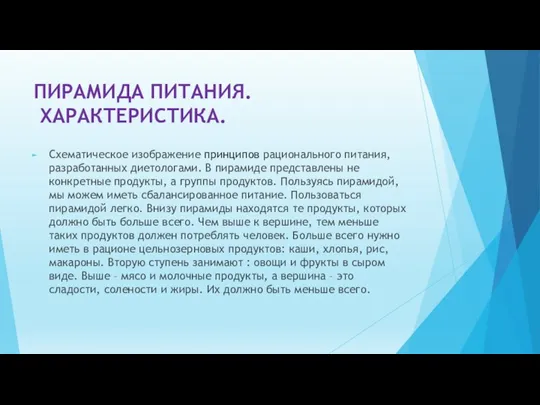 ПИРАМИДА ПИТАНИЯ. ХАРАКТЕРИСТИКА.

Схематическое изображение принципов рационального питания, разработанных диетологами. В пирамиде представлены не конкретные продукты, а группы продуктов. Пользуясь пирамидой, мы можем иметь сбалансированное питание. Пользоваться пирамидой легко. Внизу пирамиды находятся те продукты, которых должно быть больше всего. Чем выше к вершине, тем меньше таких продуктов должен потреблять человек. Больше всего нужно иметь в рационе цельнозерновых продуктов: каши, хлопья, рис, макароны. Вторую ступень занимают : овощи и фрукты в сыром виде. Выше – мясо и молочные продукты, а вершина – это сладости, солености и жиры. Их должно быть меньше всего.